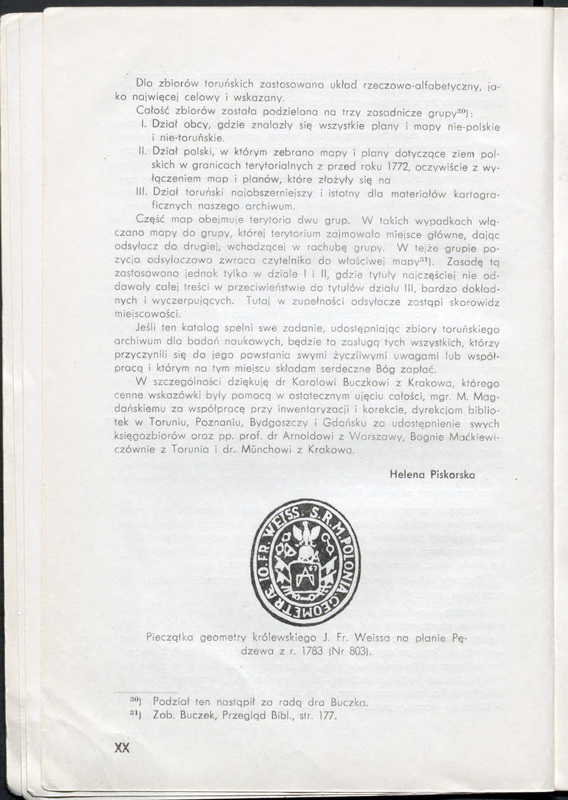 Dla zbiorów toruńskich zastosowano układ rzeczowo-alfabetyczny, jako najwięcej celowy i wskazany.

Całość zbiorów została podzielona na trzy zasadnicze grupy$^{30}$):

I. Dział obcy, gdzie znalazły się wszystkie plany i mapy nie-polskie i nie-toruńskie.

II. Dział polski, w którym zebrano mapy i plany dotyczące ziem polskich w granicach terytorialnych z przed roku 1772, oczywiście z wyłączeniem map i planów, które złożyły się na

III. Dział toruński najobszerniejszy i istotny dla materiałów kartograficznych naszego archiwum.

Część map obejmuje terytoria dwu grup. W takich wypadkach włączano mapy do grupy, której terytorium zajmowało miejsce główne, dając odsyłacz do drugiej, wchodzącej w rachubę grupy. W tejże grupie pozycja odsyłaczowa zwraca czytelnika do właściwej mapy$^{31}$). Zasadę tą zastosowano jednak tylko w dziale I i II, gdzie tytuły najczęściej nie oddawały całej treści w przeciwieństwie do tytułów działu III, bardzo dokładnych i wyczerpujących. Tutaj w zupełności odsyłacze zastąpi skorowidz miejscowości.

Jeśli ten katalog spełni swe zadanie, udostępniając zbiory toruńskiego archiwum dla badań naukowych, będzie to zasługą tych wszystkich, którzy przyczynili się do jego powstania swymi życzliwymi uwagami lub współpracą i którym na tym miejscu składam serdeczne Bóg zapłać.

W szczególności dziękuję dr Karolowi Buczkowi z Krakowa, którego cenne wskazówki były pomocą w ostatecznym ujęciu całości, mgr. M. Magdańskiemu za współpracę przy inwentaryzacji i korekcie, dyrekcjom bibliotek w Toruniu, Poznaniu, Bydgoszczy i Gdańsku za udostępnienie swych księgozbiorów oraz pp. prof. dr Arnoldowi z Warszawy, Bognie Maćkiewiczównie z Torunia i dr. Münchowi z Krakowa.

Helena Piskorska

IO. FR. WEISS S. R. M. POLONIÆ GEOMETRA

Pieczątka geometry królewskiego J. Fr. Weissa na planie Pędzewa z r. 1783 (Nr 803).

$^{30}$) Podział ten nastąpił za radą dra Buczka.
$^{31}$) Zob. Buczek, Przegląd Bibl., str. 177.

XX